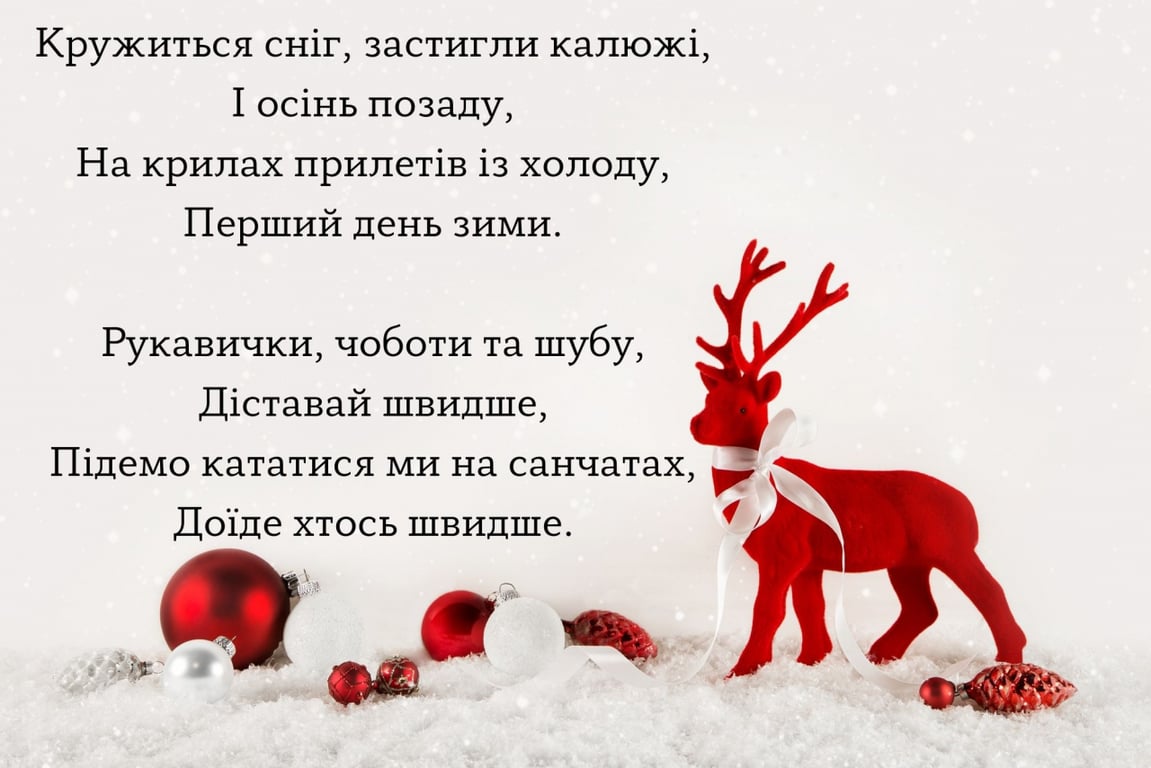 Кружиться сніг, застигли калюжі,
І осінь позаду,
На крилах прилетів із холоду,
Перший день зими.

Рукавички, чоботи та шубу,
Діставай швидше,
Підемо кататися ми на санчатах,
Доїде хтось швидше.